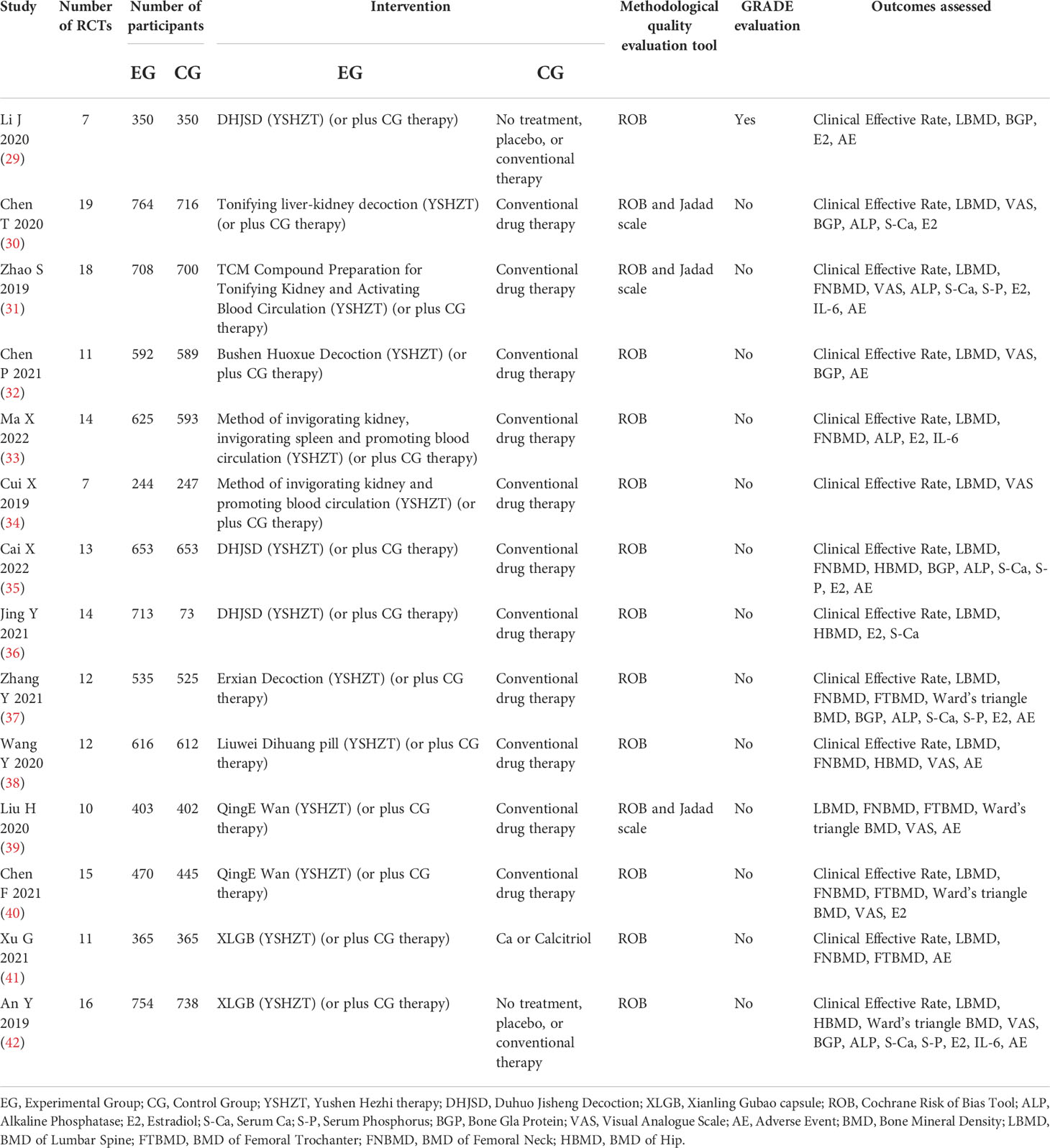 | Study | Number of RCTs | Number of participants EG | Number of participants CG | Intervention EG | Intervention CG | Methodological quality evaluation tool | GRADE evaluation | Outcomes assessed |
|---|---|---|---|---|---|---|---|---|
| Li J 2020 (29) | 7 | 350 | 350 | DHJSD (YSHZT) (or plus CG therapy) | No treatment, placebo, or conventional therapy | ROB | Yes | Clinical Effective Rate, LBMD, BGP, E2, AE |
| Chen T 2020 (30) | 19 | 764 | 716 | Tonifying liver-kidney decoction (YSHZT) (or plus CG therapy) | Conventional drug therapy | ROB and Jadad scale | No | Clinical Effective Rate, LBMD, VAS, BGP, ALP, S-Ca, E2 |
| Zhao S 2019 (31) | 18 | 708 | 700 | TCM Compound Preparation for Tonifying Kidney and Activating Blood Circulation (YSHZT) (or plus CG therapy) | Conventional drug therapy | ROB and Jadad scale | No | Clinical Effective Rate, LBMD, FNBMD, VAS, ALP, S-Ca, S-P, E2, IL-6, AE |
| Chen P 2021 (32) | 11 | 592 | 589 | Bushen Huoxue Decoction (YSHZT) (or plus CG therapy) | Conventional drug therapy | ROB | No | Clinical Effective Rate, LBMD, VAS, BGP, AE |
| Ma X 2022 (33) | 14 | 625 | 593 | Method of invigorating kidney, invigorating spleen and promoting blood circulation (YSHZT) (or plus CG therapy) | Conventional drug therapy | ROB | No | Clinical Effective Rate, LBMD, FNBMD, ALP, E2, IL-6 |
| Cui X 2019 (34) | 7 | 244 | 247 | Method of invigorating kidney and promoting blood circulation (YSHZT) (or plus CG therapy) | Conventional drug therapy | ROB | No | Clinical Effective Rate, LBMD, VAS |
| Cai X 2022 (35) | 13 | 653 | 653 | DHJSD (YSHZT) (or plus CG therapy) | Conventional drug therapy | ROB | No | Clinical Effective Rate, LBMD, FNBMD, HBMD, BGP, ALP, S-Ca, S-P, E2, AE |
| Jing Y 2021 (36) | 14 | 713 | 73 | DHJSD (YSHZT) (or plus CG therapy) | Conventional drug therapy | ROB | No | Clinical Effective Rate, LBMD, HBMD, E2, S-Ca |
| Zhang Y 2021 (37) | 12 | 535 | 525 | Erxian Decoction (YSHZT) (or plus CG therapy) | Conventional drug therapy | ROB | No | Clinical Effective Rate, LBMD, FNBMD, FTBMD, Ward's triangle BMD, BGP, ALP, S-Ca, S-P, E2, AE |
| Wang Y 2020 (38) | 12 | 616 | 612 | Liuwei Dihuang pill (YSHZT) (or plus CG therapy) | Conventional drug therapy | ROB | No | Clinical Effective Rate, LBMD, FNBMD, HBMD, VAS, AE |
| Liu H 2020 (39) | 10 | 403 | 402 | QingE Wan (YSHZT) (or plus CG therapy) | Conventional drug therapy | ROB and Jadad scale | No | LBMD, FNBMD, FTBMD, Ward's triangle BMD, VAS, AE |
| Chen F 2021 (40) | 15 | 470 | 445 | QingE Wan (YSHZT) (or plus CG therapy) | Conventional drug therapy | ROB | No | Clinical Effective Rate, LBMD, FNBMD, FTBMD, Ward's triangle BMD, VAS, E2 |
| Xu G 2021 (41) | 11 | 365 | 365 | XLGB (YSHZT) (or plus CG therapy) | Ca or Calcitriol | ROB | No | Clinical Effective Rate, LBMD, FNBMD, FTBMD, AE |
| An Y 2019 (42) | 16 | 754 | 738 | XLGB (YSHZT) (or plus CG therapy) | No treatment, placebo, or conventional therapy | ROB | No | Clinical Effective Rate, LBMD, HBMD, Ward's triangle BMD, VAS, BGP, ALP, S-Ca, S-P, E2, IL-6, AE |

EG, Experimental Group; CG, Control Group; YSHZT, Yushen Hezhi therapy; DHJSD, Duhuo Jisheng Decoction; XLGB, Xianling Gubao capsule; ROB, Cochrane Risk of Bias Tool; ALP, Alkaline Phosphatase; E2, Estradiol; S-Ca, Serum Ca; S-P, Serum Phosphorus; BGP, Bone Gla Protein; VAS, Visual Analogue Scale; AE, Adverse Event; BMD, Bone Mineral Density; LBMD, BMD of Lumbar Spine; FTBMD, BMD of Femoral Trochanter; FNBMD, BMD of Femoral Neck; HBMD, BMD of Hip.